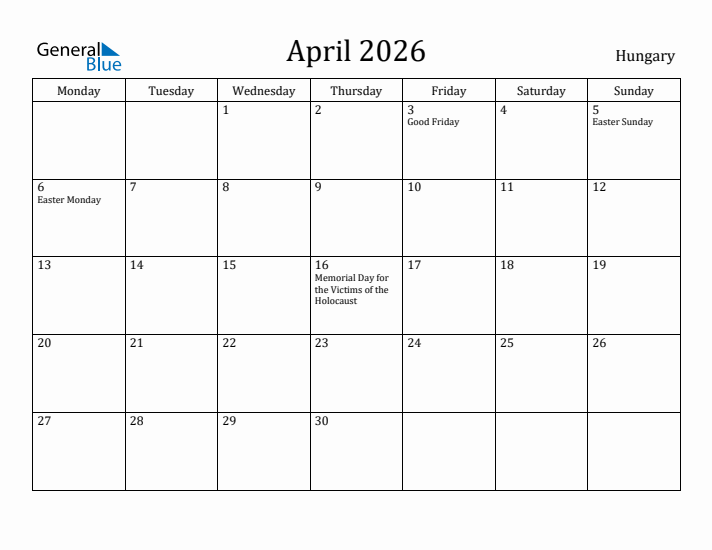 General Blue

April 2026

Hungary

| Monday | Tuesday | Wednesday | Thursday | Friday | Saturday | Sunday |
|---|---|---|---|---|---|---|
| | | 1 | 2 | 3 Good Friday | 4 | 5 Easter Sunday |
| 6 Easter Monday | 7 | 8 | 9 | 10 | 11 | 12 |
| 13 | 14 | 15 | 16 Memorial Day for the Victims of the Holocaust | 17 | 18 | 19 |
| 20 | 21 | 22 | 23 | 24 | 25 | 26 |
| 27 | 28 | 29 | 30 | | | |